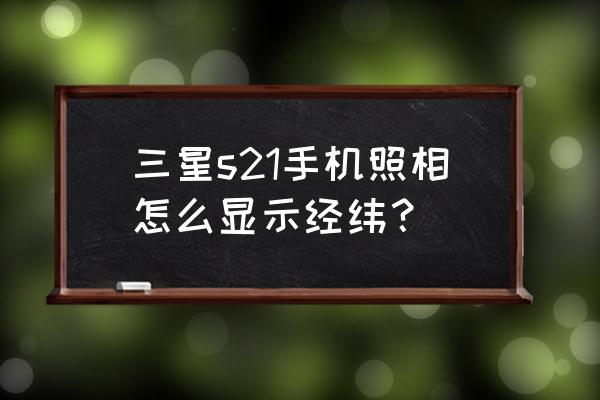 三星s21手机照相怎么显示经纬？